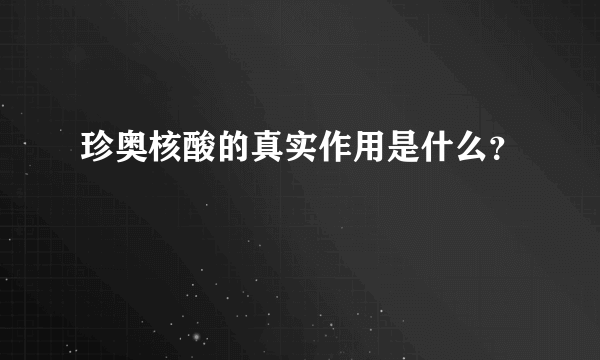 珍奥核酸的真实作用是什么?